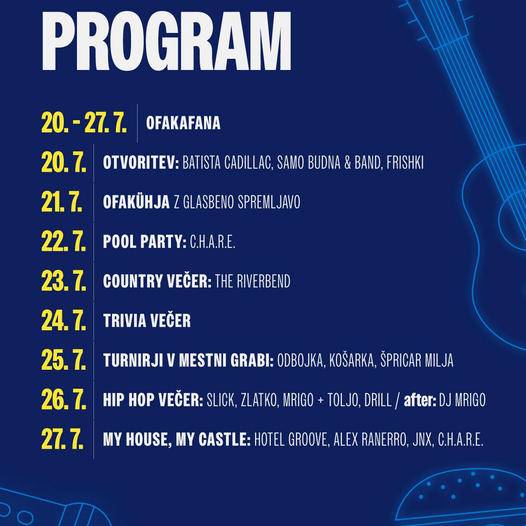 PROGRAM

20. - 27. 7. OFAKAFANA

20. 7. OTVORITEV: BATISTA CADILLAC, SAMO BUDNA & BAND, FRISHKI

21. 7. OFAKÜHJA Z GLASBENO SPREMLJAVO

22. 7. POOL PARTY: C.H.A.R.E.

23. 7. COUNTRY VEČER: THE RIVERBEND

24. 7. TRIVIA VEČER

25. 7. TURNIRJI V MESTNI GRABI: ODBOJKA, KOŠARKA, ŠPRICAR MILJA

26. 7. HIP HOP VEČER: SLICK, ZLATKO, MRIGO + TOLJO, DRILL / after: DJ MRIGO

27. 7. MY HOUSE, MY CASTLE: HOTEL GROOVE, ALEX RANERRO, JNX, C.H.A.R.E.